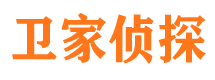 卫家侦探